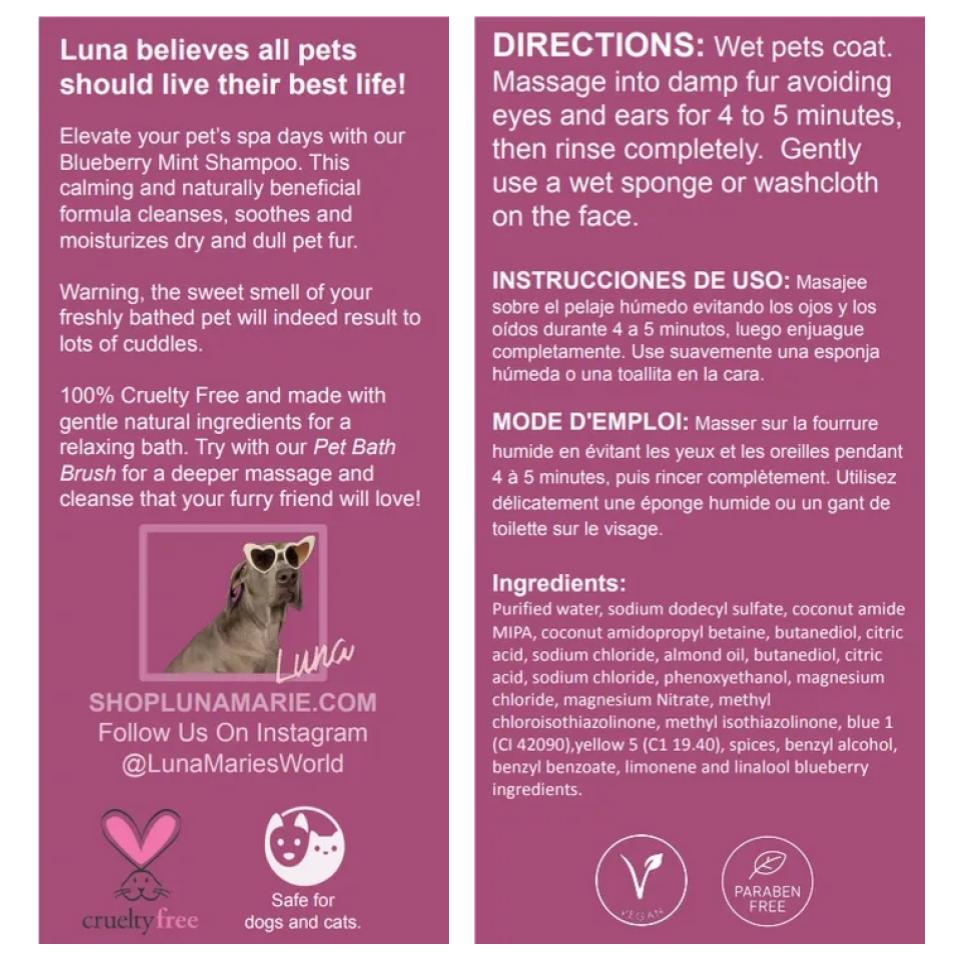 Luna believes all pets should live their best life!

Elevate your pet's spa days with our Blueberry Mint Shampoo. This calming and naturally beneficial formula cleanses, soothes and moisturizes dry and dull pet fur.

Warning, the sweet smell of your freshly bathed pet will indeed result to lots of cuddles.

100% Cruelty Free and made with gentle natural ingredients for a relaxing bath. Try with our Pet Bath Brush for a deeper massage and cleanse that your furry friend will love!

Luna

SHOPLUNAMARIE.COM
Follow Us On Instagram
@LunaMariesWorld

cruelty free

Safe for dogs and cats.

DIRECTIONS: Wet pets coat. Massage into damp fur avoiding eyes and ears for 4 to 5 minutes, then rinse completely. Gently use a wet sponge or washcloth on the face.

INSTRUCCIONES DE USO: Masajee sobre el pelaje húmedo evitando los ojos y los oídos durante 4 a 5 minutos, luego enjuague completamente. Use suavemente una esponja húmeda o una toallita en la cara.

MODE D'EMPLOI: Masser sur la fourrure humide en évitant les yeux et les oreilles pendant 4 à 5 minutes, puis rincer complètement. Utilisez délicatement une éponge humide ou un gant de toilette sur le visage.

Ingredients:
Purified water, sodium dodecyl sulfate, coconut amide MIPA, coconut amidopropyl betaine, butanediol, citric acid, sodium chloride, almond oil, butanediol, citric acid, sodium chloride, phenoxyethanol, magnesium chloride, magnesium Nitrate, methyl chloroisothiazolinone, methyl isothiazolinone, blue 1 (CI 42090),yellow 5 (C1 19.40), spices, benzyl alcohol, benzyl benzoate, limonene and linalool blueberry ingredients.

VEGAN

PARABEN FREE